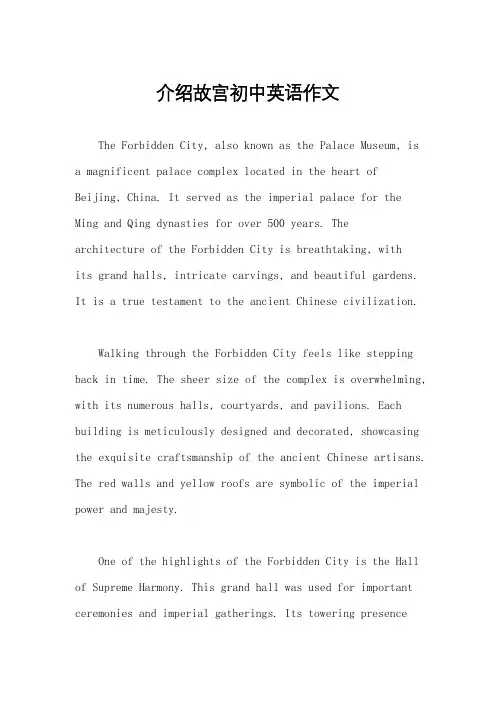 介绍故宫初中英语作文

The Forbidden City, also known as the Palace Museum, is a magnificent palace complex located in the heart of Beijing, China. It served as the imperial palace for the Ming and Qing dynasties for over 500 years. The architecture of the Forbidden City is breathtaking, with its grand halls, intricate carvings, and beautiful gardens. It is a true testament to the ancient Chinese civilization.

Walking through the Forbidden City feels like stepping back in time. The sheer size of the complex is overwhelming, with its numerous halls, courtyards, and pavilions. Each building is meticulously designed and decorated, showcasing the exquisite craftsmanship of the ancient Chinese artisans. The red walls and yellow roofs are symbolic of the imperial power and majesty.

One of the highlights of the Forbidden City is the Hall of Supreme Harmony. This grand hall was used for important ceremonies and imperial gatherings. Its towering presence